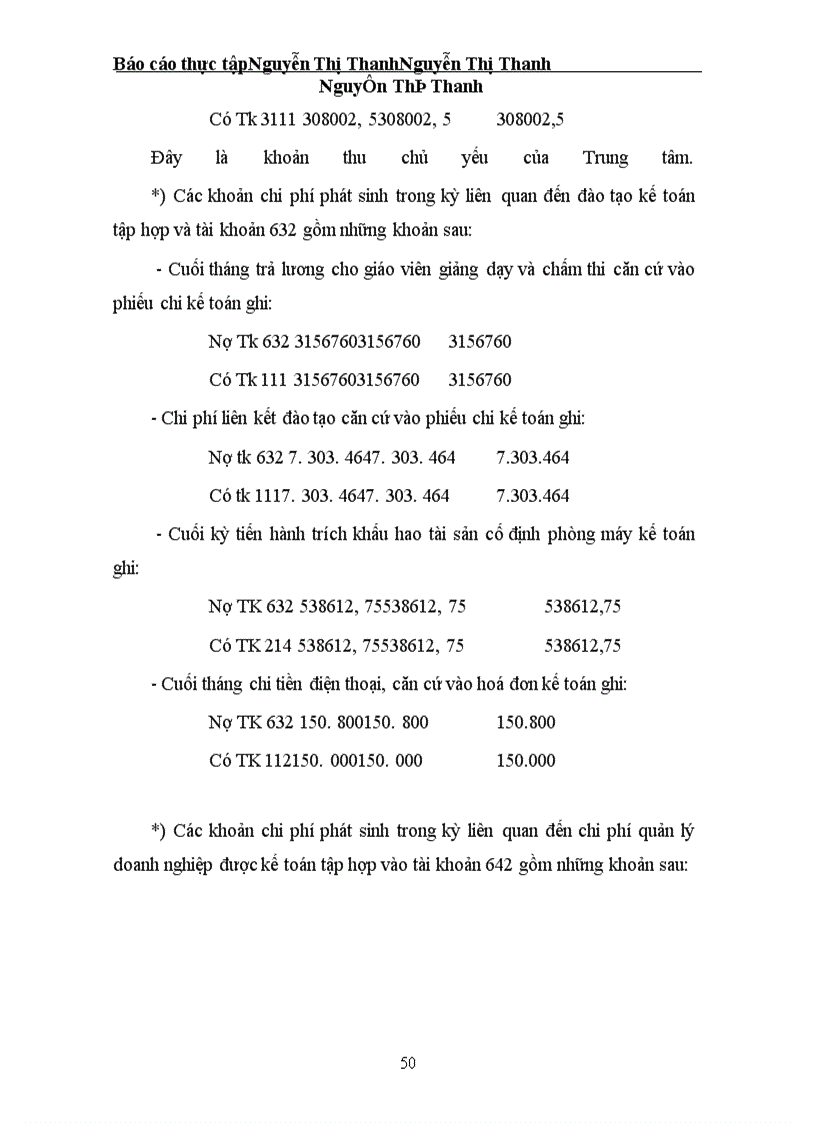 Báo cáo thực tậpNguyễn Thị ThanhNguyễn Thị Thanh
NguyÔn ThÞ Thanh

Có Tk 3111 308002, 5308002, 5 308002,5

Đây là khoản thu chủ yếu của Trung tâm.

*) Các khoản chi phí phát sinh trong kỳ liên quan đến đào tạo kế toán tập hợp và tài khoản 632 gồm những khoản sau:

- Cuối tháng trả lương cho giáo viên giảng dạy và chấm thi căn cứ vào phiếu chi kế toán ghi:

Nợ Tk 632 31567603156760 3156760

Có Tk 111 31567603156760 3156760

- Chi phí liên kết đào tạo căn cứ vào phiếu chi kế toán ghi:

Nợ tk 632 7. 303. 4647. 303. 464 7.303.464

Có tk 1117. 303. 4647. 303. 464 7.303.464

- Cuối kỳ tiến hành trích khấu hao tài sản cố định phòng máy kế toán ghi:

Nợ TK 632 538612, 75538612, 75 538612,75

Có TK 214 538612, 75538612, 75 538612,75

- Cuối tháng chi tiền điện thoại, căn cứ vào hoá đơn kế toán ghi:

Nợ TK 632 150. 800150. 800 150.800

Có TK 112150. 000150. 000 150.000

*) Các khoản chi phí phát sinh trong kỳ liên quan đến chi phí quản lý doanh nghiệp được kế toán tập hợp vào tài khoản 642 gồm những khoản sau:

50